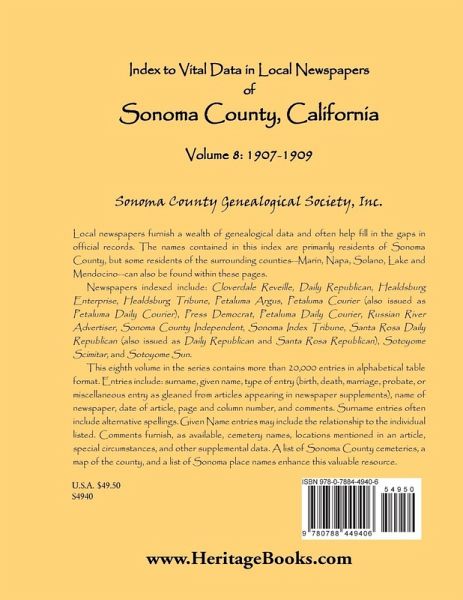 Index to Vital Data in Local Newspapers
of
Sonoma County, California

Volume 8: 1907-1909

Sonoma County Genealogical Society, Inc.

Local newspapers furnish a wealth of genealogical data and often help fill in the gaps in official records. The names contained in this index are primarily residents of Sonoma County, but some residents of the surrounding counties--Marin, Napa, Solano, Lake and Mendocino--can also be found within these pages.

Newspapers indexed include: Cloverdale Reveille, Daily Republican, Healdsburg Enterprise, Healdsburg Tribune, Petaluma Argus, Petaluma Courier (also issued as Petaluma Daily Courier), Press Democrat, Petaluma Daily Courier, Russian River Advertiser, Sonoma County Independent, Sonoma Index Tribune, Santa Rosa Daily Republican (also issued as Daily Republican and Santa Rosa Republican), Sotoyome Scimitar, and Sotoyome Sun.

This eighth volume in the series contains more than 20,000 entries in alphabetical table format. Entries include: surname, given name, type of entry (birth, death, marriage, probate, or miscellaneous entry as gleaned from articles appearing in newspaper supplements), name of newspaper, date of article, page and column number, and comments. Surname entries often include alternative spellings. Given Name entries may include the relationship to the individual listed. Comments furnish, as available, cemetery names, locations mentioned in an article, special circumstances, and other supplemental data. A list of Sonoma County cemeteries, a map of the county, and a list of Sonoma place names enhance this valuable resource.

U.S.A. $49.50
S4940

ISBN 978-0-7884-4940-6

54950

9 780788 449406

www.HeritageBooks.com